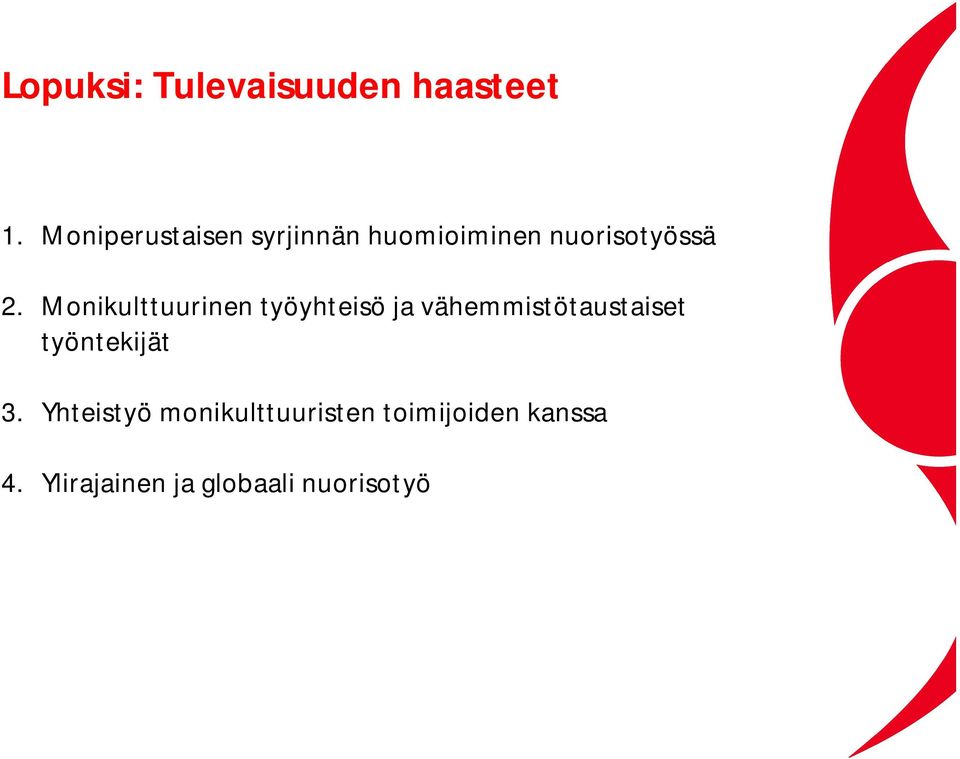 Lopuksi: Tulevaisuuden haasteet

1. Moniperustaisen syrjinnän huomioiminen nuorisotyössä

2. Monikulttuurinen työyhteisö ja vähemmistötaustaiset työntekijät

3. Yhteistyö monikulttuuristen toimijoiden kanssa

4. Ylirajainen ja globaali nuorisotyö